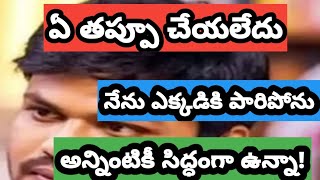 ఏ తప్పూ చేయలేదు

నేను ఎక్కడికి పారిపోను

అన్నింటికీ సిద్ధంగా ఉన్నా!